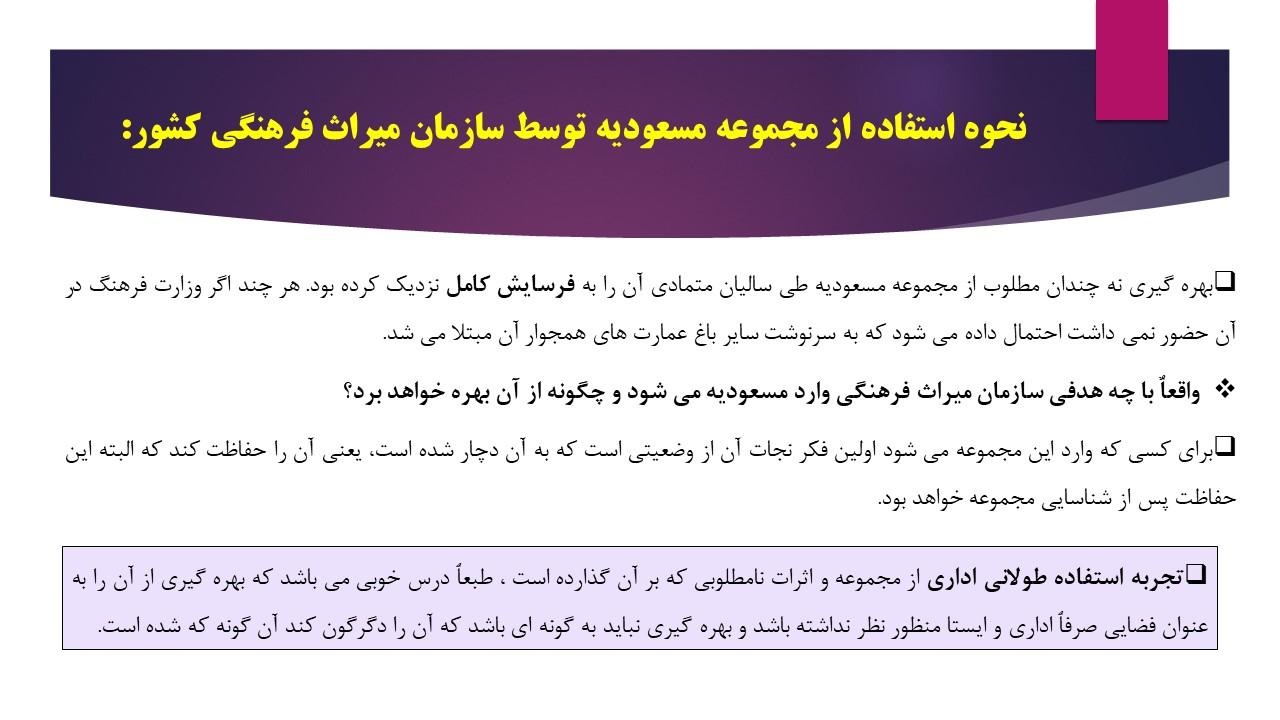 نحوه استفاده از مجموعه مسعودیه توسط سازمان میراث فرهنگی کشور:

❑بهره گیری نه چندان مطلوب از مجموعه مسعودیه طی سالیان متمادی آن را به فرسایش کامل نزدیک کرده بود. هر چند اگر وزارت فرهنگ در آن حضور نمی داشت احتمال داده می شود که به سرنوشت سایر باغ عمارت های همجوار آن مبتلا می شد.

❖ واقعاً با چه هدفی سازمان میراث فرهنگی وارد مسعودیه می شود و چگونه از آن بهره خواهد برد؟

❑برای کسی که وارد این مجموعه می شود اولین فکر نجات آن از وضعیتی است که به آن دچار شده است، یعنی آن را حفاظت کند که البته این حفاظت پس از شناسایی مجموعه خواهد بود.

❑تجربه استفاده طولانی اداری از مجموعه و اثرات نامطلوبی که بر آن گذارده است ، طبعاً درس خوبی می باشد که بهره گیری از آن را به عنوان فضایی صرفاً اداری و ایستا منظور نظر نداشته باشد و بهره گیری نباید به گونه ای باشد که آن را دگرگون کند آن گونه که شده است.